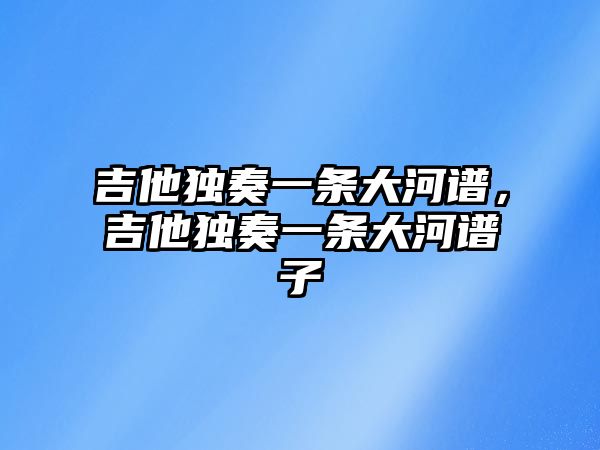 吉他独奏一条大河谱，吉他独奏一条大河谱子